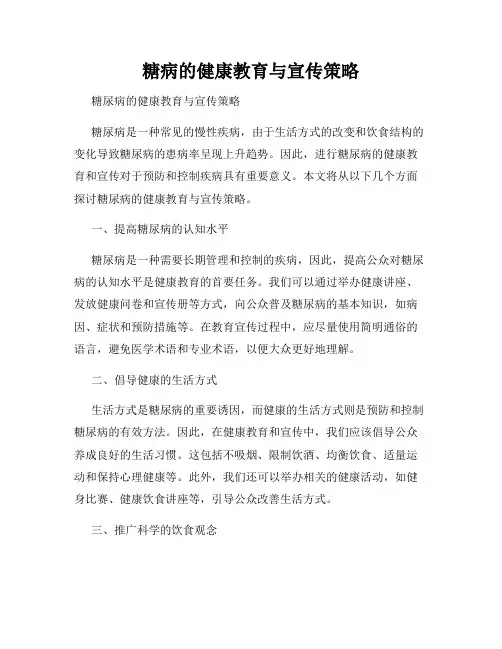 糖病的健康教育与宣传策略

糖尿病的健康教育与宣传策略

糖尿病是一种常见的慢性疾病，由于生活方式的改变和饮食结构的变化导致糖尿病的患病率呈现上升趋势。因此，进行糖尿病的健康教育和宣传对于预防和控制疾病具有重要意义。本文将从以下几个方面探讨糖尿病的健康教育与宣传策略。

一、提高糖尿病的认知水平

糖尿病是一种需要长期管理和控制的疾病，因此，提高公众对糖尿病的认知水平是健康教育的首要任务。我们可以通过举办健康讲座、发放健康问卷和宣传册等方式，向公众普及糖尿病的基本知识，如病因、症状和预防措施等。在教育宣传过程中，应尽量使用简明通俗的语言，避免医学术语和专业术语，以便大众更好地理解。

二、倡导健康的生活方式

生活方式是糖尿病的重要诱因，而健康的生活方式则是预防和控制糖尿病的有效方法。因此，在健康教育和宣传中，我们应该倡导公众养成良好的生活习惯。这包括不吸烟、限制饮酒、均衡饮食、适量运动和保持心理健康等。此外，我们还可以举办相关的健康活动，如健身比赛、健康饮食讲座等，引导公众改善生活方式。

三、推广科学的饮食观念